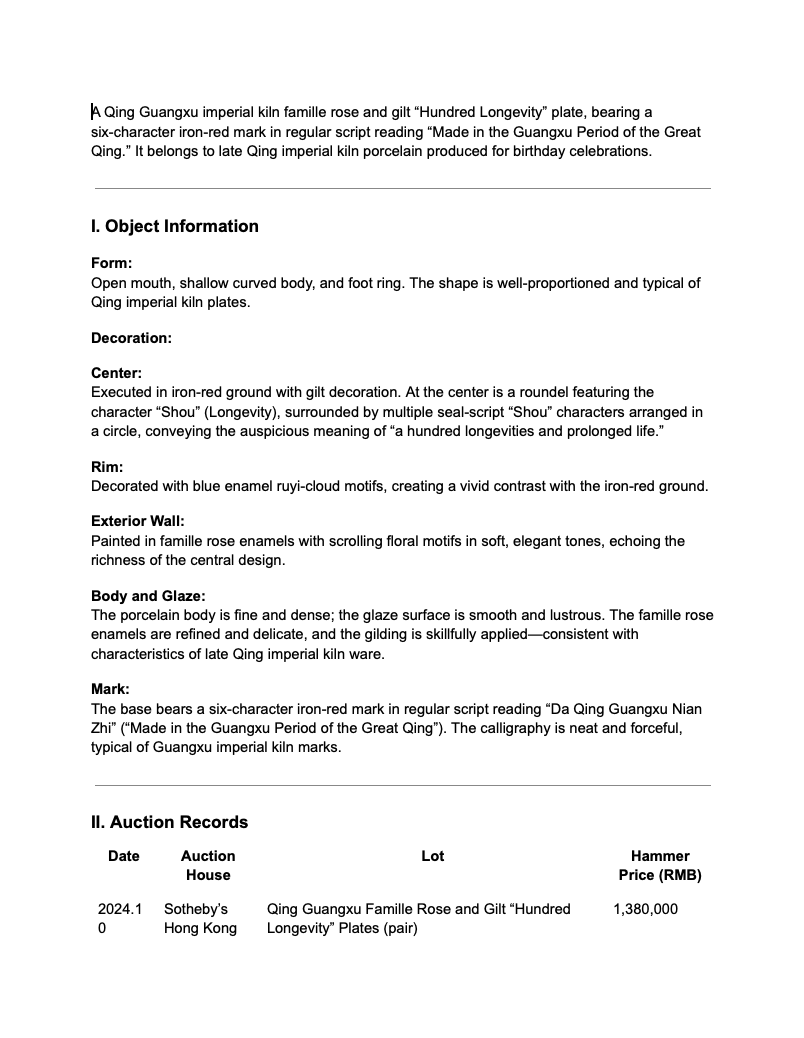 A Qing Guangxu imperial kiln famille rose and gilt “Hundred Longevity” plate, bearing a six-character iron-red mark in regular script reading “Made in the Guangxu Period of the Great Qing.” It belongs to late Qing imperial kiln porcelain produced for birthday celebrations.

I. Object Information

Form:
Open mouth, shallow curved body, and foot ring. The shape is well-proportioned and typical of Qing imperial kiln plates.

Decoration:

Center:
Executed in iron-red ground with gilt decoration. At the center is a roundel featuring the character “Shou” (Longevity), surrounded by multiple seal-script “Shou” characters arranged in a circle, conveying the auspicious meaning of “a hundred longevities and prolonged life.”

Rim:
Decorated with blue enamel ruyi-cloud motifs, creating a vivid contrast with the iron-red ground.

Exterior Wall:
Painted in famille rose enamels with scrolling floral motifs in soft, elegant tones, echoing the richness of the central design.

Body and Glaze:
The porcelain body is fine and dense; the glaze surface is smooth and lustrous. The famille rose enamels are refined and delicate, and the gilding is skillfully applied—consistent with characteristics of late Qing imperial kiln ware.

Mark:
The base bears a six-character iron-red mark in regular script reading “Da Qing Guangxu Nian Zhi” (“Made in the Guangxu Period of the Great Qing”). The calligraphy is neat and forceful, typical of Guangxu imperial kiln marks.

II. Auction Records

| Date | Auction House | Lot | Hammer Price (RMB) |
|---|---|---|---|
| 2024.10 | Sotheby’s Hong Kong | Qing Guangxu Famille Rose and Gilt “Hundred Longevity” Plates (pair) | 1,380,000 |